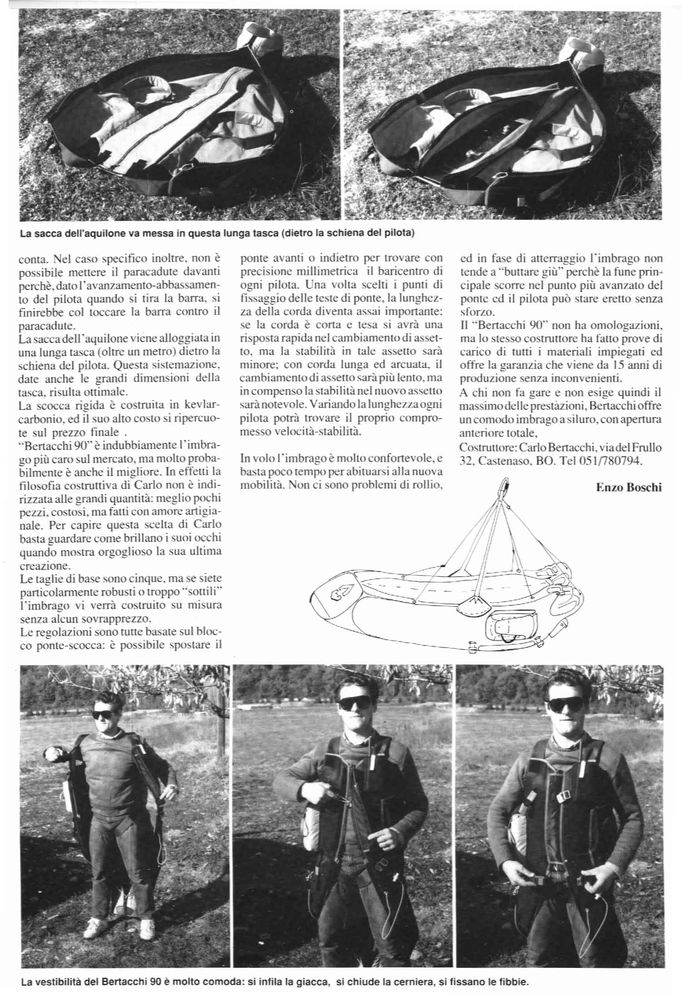 La sacca dell'aquilone va messa in questa lunga tasca (dietro la schiena del pilota)

conta. Nel caso specifico inoltre, non è possibile mettere il paracadute davanti perchè, dato l'avanzamento-abbassamento del pilota quando si tira la barra, si finirebbe col toccare la barra contro il paracadute.

La sacca dell'aquilone viene alloggiata in una lunga tasca (oltre un metro) dietro la schiena del pilota. Questa sistemazione, date anche le grandi dimensioni della tasca, risulta ottimale.

La scocca rigida è costruita in kevlar-carbonio, ed il suo alto costo si ripercuote sul prezzo finale .

"Bertacchi 90" è indubbiamente l'imbrago più caro sul mercato, ma molto probabilmente è anche il migliore. In effetti la filosofia costruttiva di Carlo non è indirizzata alle grandi quantità: meglio pochi pezzi, costosi, ma fatti con amore artigianale. Per capire questa scelta di Carlo basta guardare come brillano i suoi occhi quando mostra orgoglioso la sua ultima creazione.

Le taglie di base sono cinque, ma se siete particolarmente robusti o troppo "sottili" l'imbrago vi verrà costruito su misura senza alcun sovrapprezzo.

Le regolazioni sono tutte basate sul blocco ponte-scocca: è possibile spostare il ponte avanti o indietro per trovare con precisione millimetrica il baricentro di ogni pilota. Una volta scelti i punti di fissaggio delle teste di ponte, la lunghezza della corda diventa assai importante: se la corda è corta e tesa si avrà una risposta rapida nel cambiamento di assetto, ma la stabilità in tale assetto sarà minore; con corda lunga ed arcuata, il cambiamento di assetto sarà più lento, ma in compenso la stabilità nel nuovo assetto sarà notevole. Variando la lunghezza ogni pilota potrà trovare il proprio compromesso velocità-stabilità.

In volo l'imbrago è molto confortevole, e basta poco tempo per abituarsi alla nuova mobilità. Non ci sono problemi di rollio, ed in fase di atterraggio l'imbrago non tende a "buttare giù" perchè la fune principale scorre nel punto più avanzato del ponte ed il pilota può stare eretto senza sforzo.

Il "Bertacchi 90" non ha omologazioni, ma lo stesso costruttore ha fatto prove di carico di tutti i materiali impiegati ed offre la garanzia che viene da 15 anni di produzione senza inconvenienti.

A chi non fa gare e non esige quindi il massimo delle prestazioni, Bertacchi offre un comodo imbrago a siluro, con apertura anteriore totale.

Costruttore: Carlo Bertacchi, via del Frullo 32, Castenaso, BO. Tel 051/780794.

Enzo Boschi

La vestibilità del Bertacchi 90 è molto comoda: si infila la giacca, si chiude la cerniera, si fissano le fibbie.